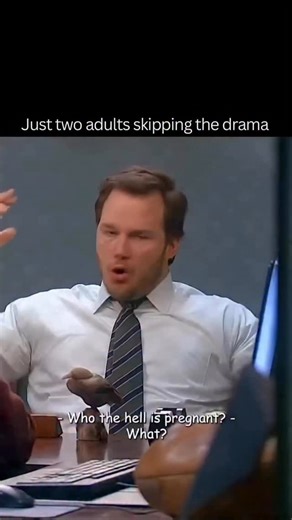 Just two adults skipping the drama

- Who the hell is pregnant? - What?